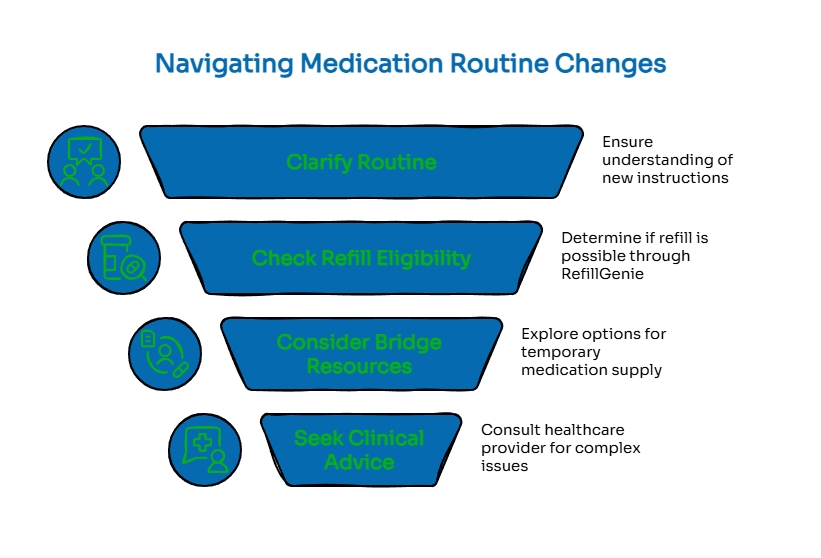 Navigating Medication Routine Changes

Clarify Routine

Ensure understanding of new instructions

Check Refill Eligibility

Determine if refill is possible through RefillGenie

Consider Bridge Resources

Explore options for temporary medication supply

Seek Clinical Advice

Consult healthcare provider for complex issues